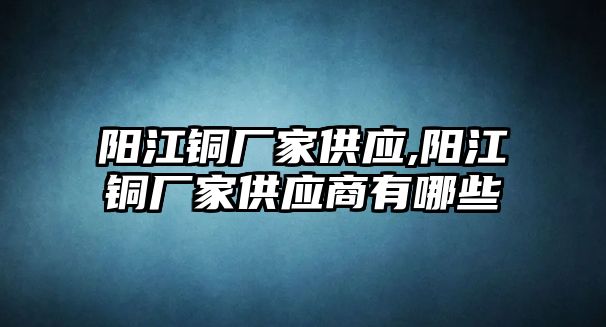 阳江铜厂家供应,阳江铜厂家供应商有哪些